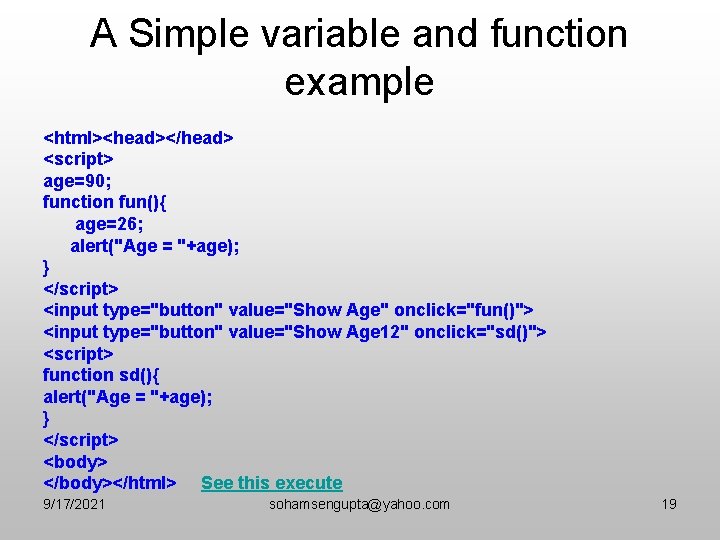 A Simple variable and function example

<html><head></head>
<script>
age=90;
function fun(){
 age=26;
 alert("Age = "+age);
}
</script>
<input type="button" value="Show Age" onclick="fun()">
<input type="button" value="Show Age12" onclick="sd()">
<script>
function sd(){
alert("Age = "+age);
}
</script>
<body>
</body></html> See this execute

9/17/2021 sohamsengupta@yahoo.com 19